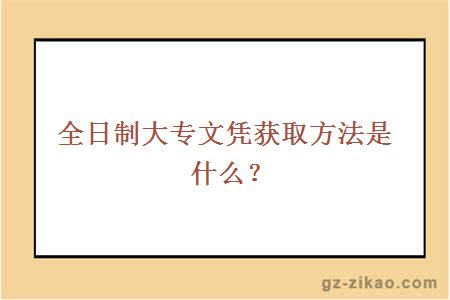 全日制大专文凭获取方法是什么？

gz-zikao.com